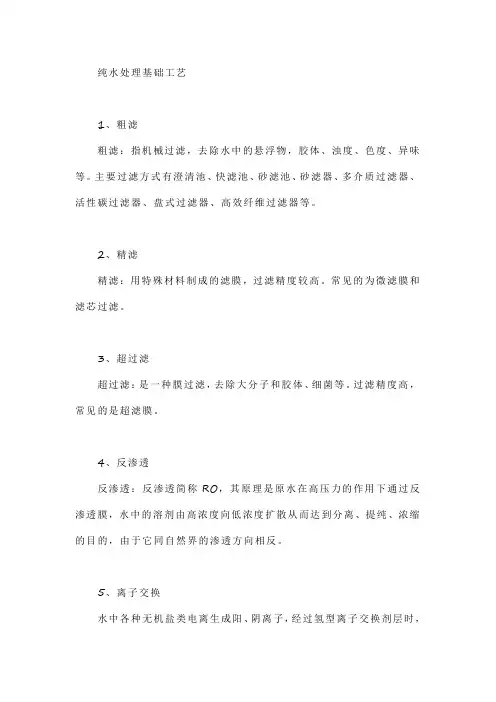 纯水处理基础工艺

1、粗滤

粗滤：指机械过滤，去除水中的悬浮物，胶体、浊度、色度、异味等。主要过滤方式有澄清池、快滤池、砂滤池、砂滤器、多介质过滤器、活性碳过滤器、盘式过滤器、高效纤维过滤器等。

2、精滤

精滤：用特殊材料制成的滤膜，过滤精度较高。常见的为微滤膜和滤芯过滤。

3、超过滤

超过滤：是一种膜过滤，去除大分子和胶体、细菌等，过滤精度高，常见的是超滤膜。

4、反渗透

反渗透：反渗透简称 RO，其原理是原水在高压力的作用下通过反渗透膜，水中的溶剂由高浓度向低浓度扩散从而达到分离、提纯、浓缩的目的，由于它同自然界的渗透方向相反。

5、离子交换

水中各种无机盐类电离生成阳、阴离子，经过氢型离子交换剂层时，